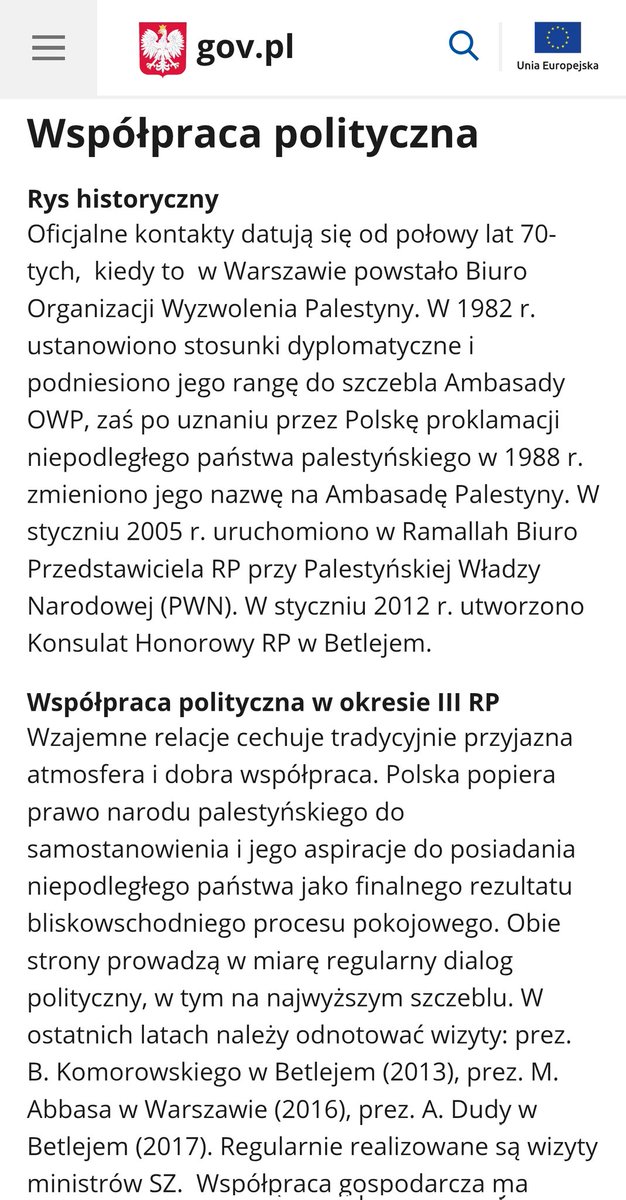 gov.pl

Unia Europejska

Współpraca polityczna

Rys historyczny
Oficjalne kontakty datują się od połowy lat 70-tych, kiedy to w Warszawie powstało Biuro Organizacji Wyzwolenia Palestyny. W 1982 r. ustanowiono stosunki dyplomatyczne i podniesiono jego rangę do szczebla Ambasady OWP, zaś po uznaniu przez Polskę proklamacji niepodległego państwa palestyńskiego w 1988 r. zmieniono jego nazwę na Ambasadę Palestyny. W styczniu 2005 r. uruchomiono w Ramallah Biuro Przedstawiciela RP przy Palestyńskiej Władzy Narodowej (PWN). W styczniu 2012 r. utworzono Konsulat Honorowy RP w Betlejem.

Współpraca polityczna w okresie III RP
Wzajemne relacje cechuje tradycyjnie przyjazna atmosfera i dobra współpraca. Polska popiera prawo narodu palestyńskiego do samostanowienia i jego aspiracje do posiadania niepodległego państwa jako finalnego rezultatu bliskowschodniego procesu pokojowego. Obie strony prowadzą w miarę regularny dialog polityczny, w tym na najwyższym szczeblu. W ostatnich latach należy odnotować wizyty: prez. B. Komorowskiego w Betlejem (2013), prez. M. Abbasa w Warszawie (2016), prez. A. Dudy w Betlejem (2017). Regularnie realizowane są wizyty ministrów SZ. Współpraca gospodarcza ma